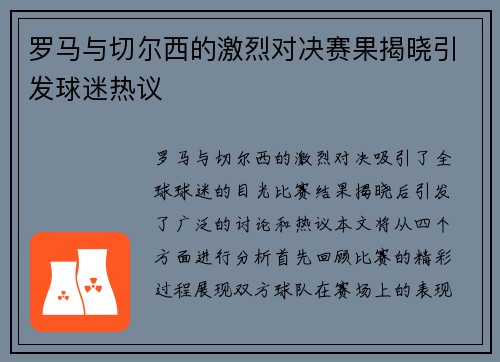 罗马与切尔西的激烈对决赛果揭晓引发球迷热议

罗马与切尔西的激烈对决吸引了全球球迷的目光比赛结果揭晓后引发了广泛的讨论和热议本文将从四个方面进行分析首先回顾比赛的精彩过程展现双方球队在赛场上的表现